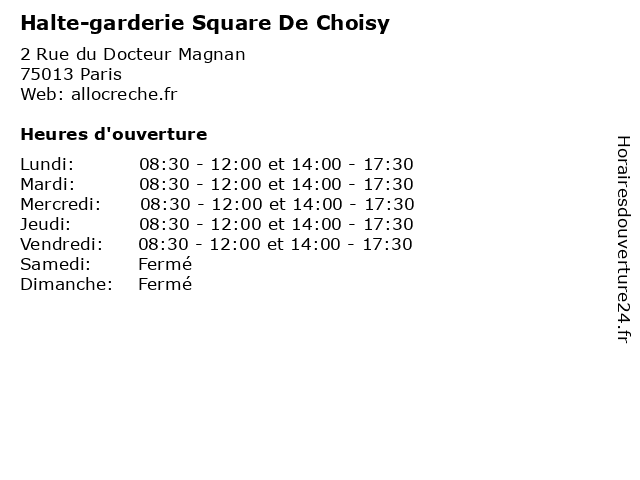 Halte-garderie Square De Choisy

2 Rue du Docteur Magnan
75013 Paris
Web: allocreche.fr

Heures d'ouverture

Lundi: 08:30 - 12:00 et 14:00 - 17:30
Mardi: 08:30 - 12:00 et 14:00 - 17:30
Mercredi: 08:30 - 12:00 et 14:00 - 17:30
Jeudi: 08:30 - 12:00 et 14:00 - 17:30
Vendredi: 08:30 - 12:00 et 14:00 - 17:30
Samedi: Fermé
Dimanche: Fermé

Horairesdouverture24.fr